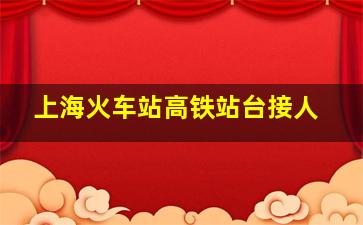 上海火车站高铁站台接人